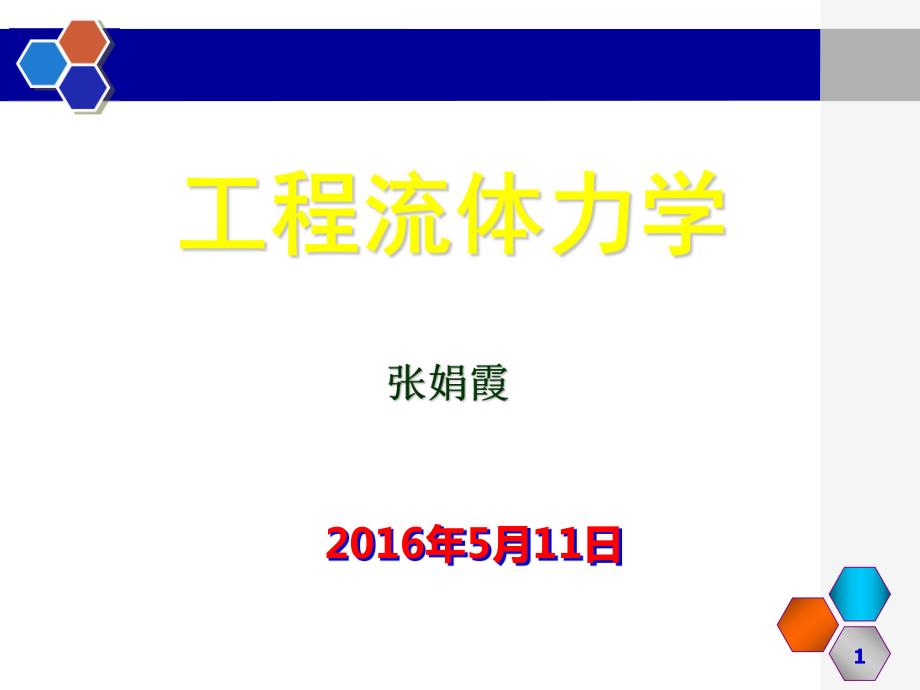 工程流体力学

张娟霞

2016年5月11日

1